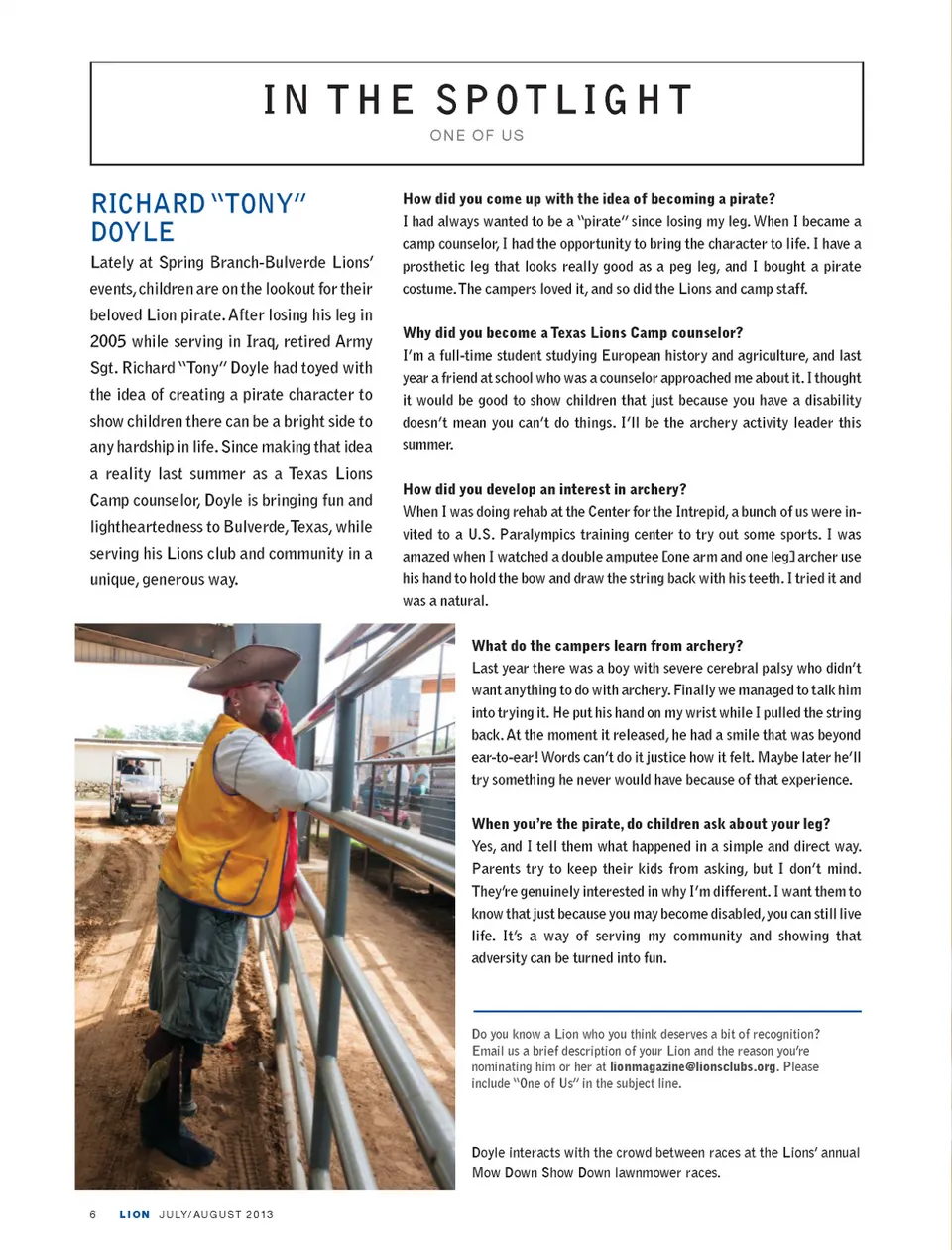 IN THE SPOTLIGHT

ONE OF US

RICHARD "TONY" DOYLE

Lately at Spring Branch-Bulverde Lions' events, children are on the lookout for their beloved Lion pirate. After losing his leg in 2005 while serving in Iraq, retired Army Sgt. Richard "Tony" Doyle had toyed with the idea of creating a pirate character to show children there can be a bright side to any hardship in life. Since making that idea a reality last summer as a Texas Lions Camp counselor, Doyle is bringing fun and lightheartedness to Bulverde, Texas, while serving his Lions club and community in a unique, generous way.

How did you come up with the idea of becoming a pirate?
I had always wanted to be a "pirate" since losing my leg. When I became a camp counselor, I had the opportunity to bring the character to life. I have a prosthetic leg that looks really good as a peg leg, and I bought a pirate costume. The campers loved it, and so did the Lions and camp staff.

Why did you become a Texas Lions Camp counselor?
I'm a full-time student studying European history and agriculture, and last year a friend at school who was a counselor approached me about it. I thought it would be good to show children that just because you have a disability doesn't mean you can't do things. I'll be the archery activity leader this summer.

How did you develop an interest in archery?
When I was doing rehab at the Center for the Intrepid, a bunch of us were invited to a U.S. Paralympics training center to try out some sports. I was amazed when I watched a double amputee [one arm and one leg] archer use his hand to hold the bow and draw the string back with his teeth. I tried it and was a natural.

What do the campers learn from archery?
Last year there was a boy with severe cerebral palsy who didn't want anything to do with archery. Finally we managed to talk him into trying it. He put his hand on my wrist while I pulled the string back. At the moment it released, he had a smile that was beyond ear-to-ear! Words can't do it justice how it felt. Maybe later he'll try something he never would have because of that experience.

When you're the pirate, do children ask about your leg?
Yes, and I tell them what happened in a simple and direct way. Parents try to keep their kids from asking, but I don't mind. They're genuinely interested in why I'm different. I want them to know that just because you may become disabled, you can still live life. It's a way of serving my community and showing that adversity can be turned into fun.

Do you know a Lion who you think deserves a bit of recognition? Email us a brief description of your Lion and the reason you're nominating him or her at lionmagazine@lionsclubs.org. Please include "One of Us" in the subject line.

Doyle interacts with the crowd between races at the Lions' annual Mow Down Show Down lawnmower races.

6 LION JULY/AUGUST 2013